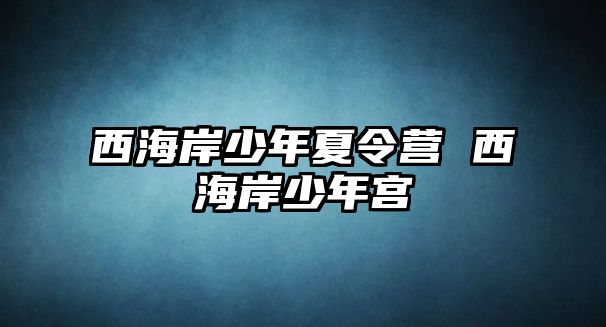 西海岸少年夏令营 西海岸少年宫